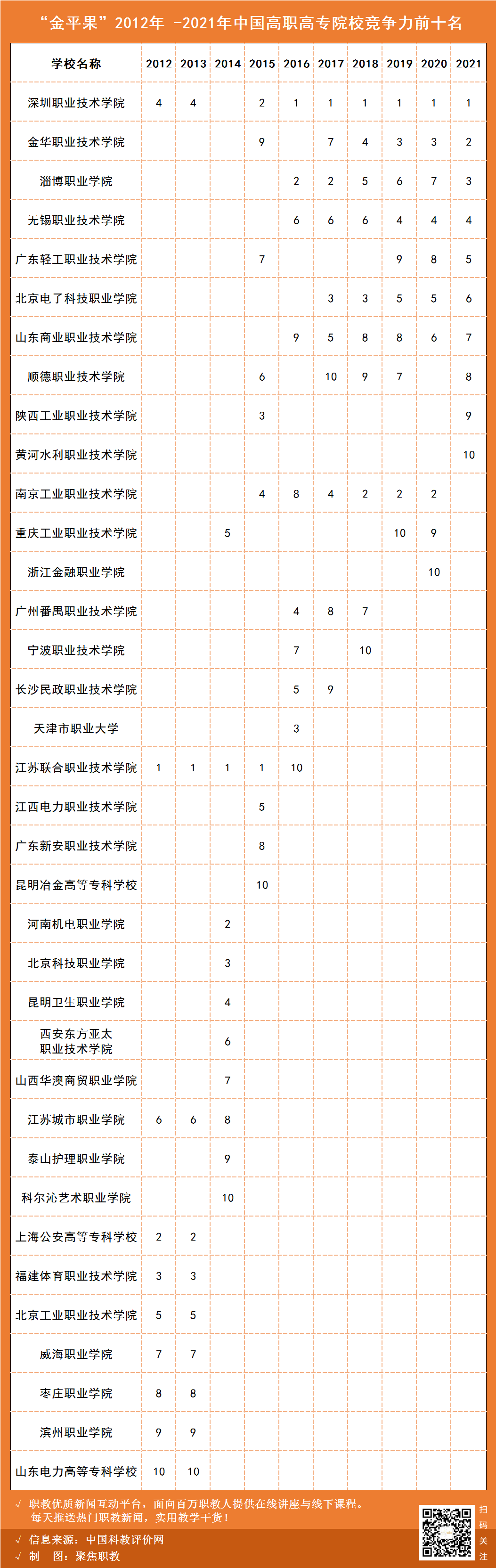 “金平果”2012年 -2021年中国高职高专院校竞争力前十名

| 学校名称 | 2012 | 2013 | 2014 | 2015 | 2016 | 2017 | 2018 | 2019 | 2020 | 2021 |
|---|---|---|---|---|---|---|---|---|---|---|
| 深圳职业技术学院 | 4 | 4 | | 2 | 1 | 1 | 1 | 1 | 1 | 1 |
| 金华职业技术学院 | | | | 9 | | 7 | 4 | 3 | 3 | 2 |
| 淄博职业学院 | | | | | 2 | 2 | 5 | 6 | 7 | 3 |
| 无锡职业技术学院 | | | | | 6 | 6 | 6 | 4 | 4 | 4 |
| 广东轻工职业技术学院 | | | | 7 | | | | 9 | 8 | 5 |
| 北京电子科技职业学院 | | | | | | 3 | 3 | 5 | 5 | 6 |
| 山东商业职业技术学院 | | | | | 9 | 5 | 8 | 8 | 6 | 7 |
| 顺德职业技术学院 | | | | 6 | | 10 | 9 | 7 | | 8 |
| 陕西工业职业技术学院 | | | | 3 | | | | | | 9 |
| 黄河水利职业技术学院 | | | | | | | | | | 10 |
| 南京工业职业技术学院 | | | | 4 | 8 | 4 | 2 | 2 | 2 | |
| 重庆工业职业技术学院 | | | 5 | | | | | 10 | 9 | |
| 浙江金融职业学院 | | | | | | | | | 10 | |
| 广州番禺职业技术学院 | | | | | 4 | 8 | 7 | | | |
| 宁波职业技术学院 | | | | | 7 | | 10 | | | |
| 长沙民政职业技术学院 | | | | | 5 | 9 | | | | |
| 天津市职业大学 | | | | | 3 | | | | | |
| 江苏联合职业技术学院 | 1 | 1 | 1 | 1 | 10 | | | | | |
| 江西电力职业技术学院 | | | | 5 | | | | | | |
| 广东新安职业技术学院 | | | | 8 | | | | | | |
| 昆明冶金高等专科学校 | | | | 10 | | | | | | |
| 河南机电职业学院 | | | 2 | | | | | | | |
| 北京科技职业学院 | | | 3 | | | | | | | |
| 昆明卫生职业学院 | | | 4 | | | | | | | |
| 西安东方亚太职业技术学院 | | | 6 | | | | | | | |
| 山西华澳商贸职业学院 | | | 7 | | | | | | | |
| 江苏城市职业学院 | 6 | 6 | 8 | | | | | | | |
| 泰山护理职业学院 | | | 9 | | | | | | | |
| 科尔沁艺术职业学院 | | | 10 | | | | | | | |
| 上海公安高等专科学校 | 2 | 2 | | | | | | | | |
| 福建体育职业技术学院 | 3 | 3 | | | | | | | | |
| 北京工业职业技术学院 | 5 | 5 | | | | | | | | |
| 威海职业学院 | 7 | 7 | | | | | | | | |
| 枣庄职业学院 | 8 | 8 | | | | | | | | |
| 滨州职业学院 | 9 | 9 | | | | | | | | |
| 山东电力高等专科学校 | 10 | 10 | | | | | | | | |

√ 职教优质新闻互动平台，面向百万职教人提供在线讲座与线下课程。
每天推送热门职教新闻，实用教学干货！
√ 信息来源：中国科教评价网
√ 制 图：聚焦职教

扫码关注